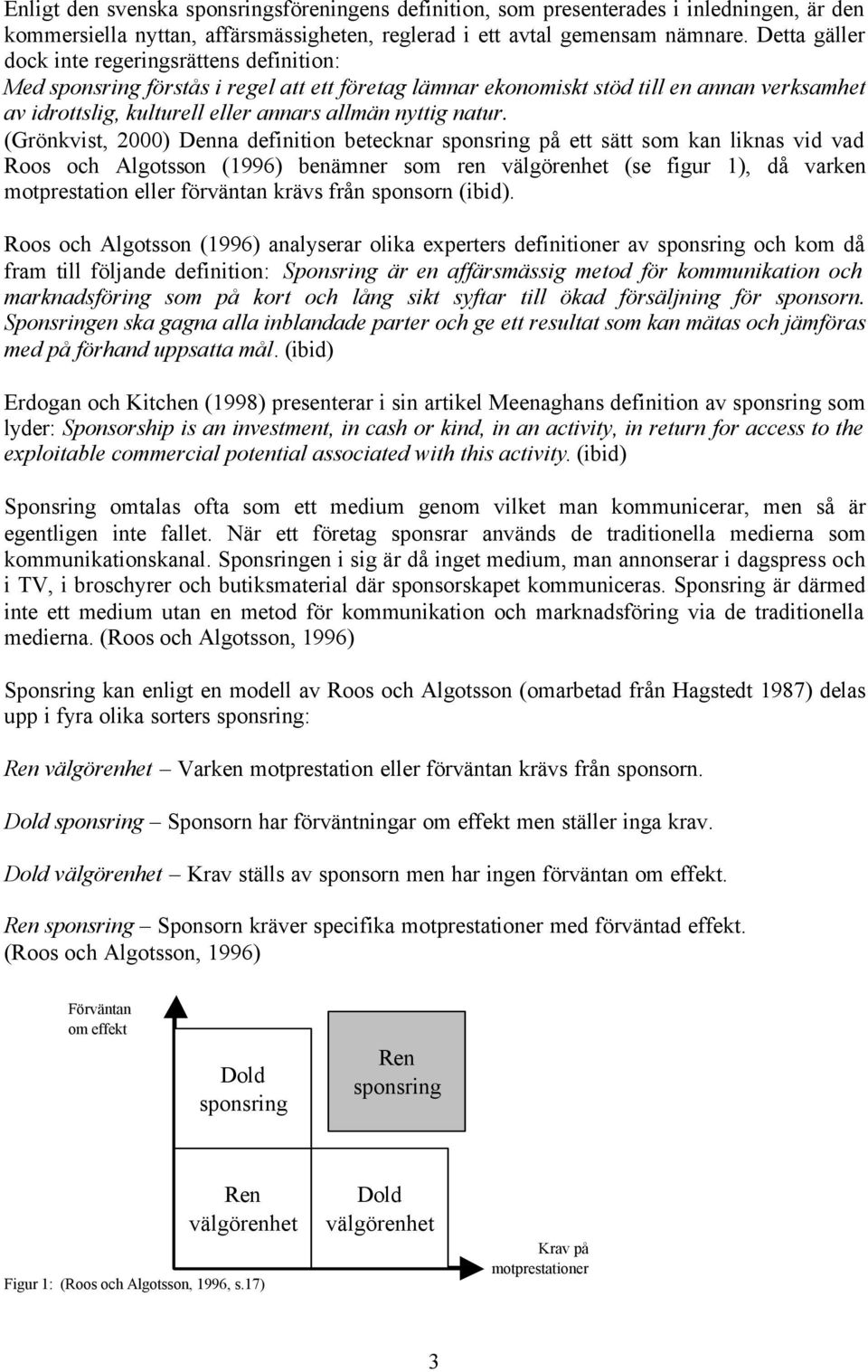 Enligt den svenska sponsringsföreningens definition, som presenterades i inledningen, är den kommersiella nyttan, affärsmässigheten, reglerad i ett avtal gemensam nämnare. Detta gäller dock inte regeringsrättens definition:
Med sponsring förstås i regel att ett företag lämnar ekonomiskt stöd till en annan verksamhet av idrottslig, kulturell eller annars allmän nyttig natur.
(Grönkvist, 2000) Denna definition betecknar sponsring på ett sätt som kan liknas vid vad Roos och Algotsson (1996) benämner som ren välgörenhet (se figur 1), då varken motprestation eller förväntan krävs från sponsorn (ibid).

Roos och Algotsson (1996) analyserar olika experters definitioner av sponsring och kom då fram till följande definition: Sponsring är en affärsmässig metod för kommunikation och marknadsföring som på kort och lång sikt syftar till ökad försäljning för sponsorn. Sponsringen ska gagna alla inblandade parter och ge ett resultat som kan mätas och jämföras med på förhand uppsatta mål. (ibid)

Erdogan och Kitchen (1998) presenterar i sin artikel Meenaghans definition av sponsring som lyder: Sponsorship is an investment, in cash or kind, in an activity, in return for access to the exploitable commercial potential associated with this activity. (ibid)

Sponsring omtalas ofta som ett medium genom vilket man kommunicerar, men så är egentligen inte fallet. När ett företag sponsrar används de traditionella medierna som kommunikationskanal. Sponsringen i sig är då inget medium, man annonserar i dagspress och i TV, i broschyrer och butiksmaterial där sponsorskapet kommuniceras. Sponsring är därmed inte ett medium utan en metod för kommunikation och marknadsföring via de traditionella medierna. (Roos och Algotsson, 1996)

Sponsring kan enligt en modell av Roos och Algotsson (omarbetad från Hagstedt 1987) delas upp i fyra olika sorters sponsring:

Ren välgörenhet – Varken motprestation eller förväntan krävs från sponsorn.

Dold sponsring – Sponsorn har förväntningar om effekt men ställer inga krav.

Dold välgörenhet – Krav ställs av sponsorn men har ingen förväntan om effekt.

Ren sponsring – Sponsorn kräver specifika motprestationer med förväntad effekt.
(Roos och Algotsson, 1996)

Förväntan om effekt

Dold sponsring

Ren sponsring

Ren välgörenhet

Dold välgörenhet

Krav på motprestationer

Figur 1: (Roos och Algotsson, 1996, s.17)

3